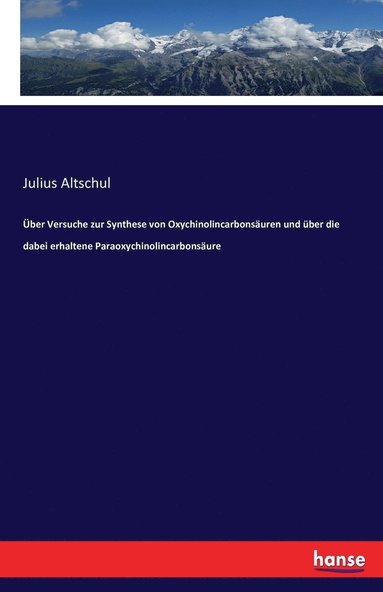 Julius Altschul

Über Versuche zur Synthese von Oxychinolincarbonsäuren und über die dabei erhaltene Paraoxychinolincarbonsäure

hanse